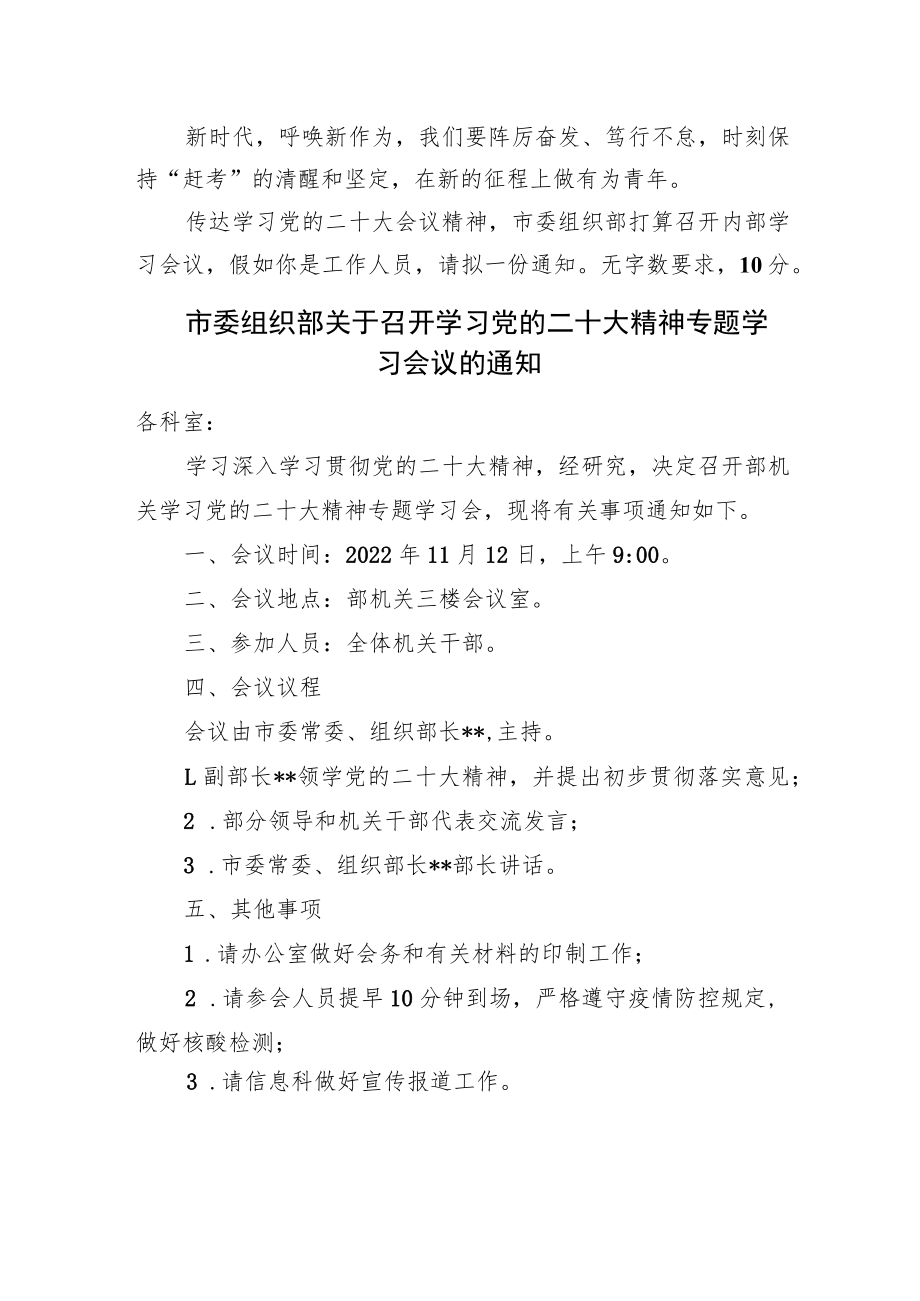 新时代，呼唤新作为，我们要阵厉奋发、笃行不怠，时刻保持“赶考”的清醒和坚定，在新的征程上做有为青年。

传达学习党的二十大会议精神，市委组织部打算召开内部学习会议，假如你是工作人员，请拟一份通知。无字数要求，10分。

市委组织部关于召开学习党的二十大精神专题学习会议的通知

各科室：

学习深入学习贯彻党的二十大精神，经研究，决定召开部机关学习党的二十大精神专题学习会，现将有关事项通知如下。

一、会议时间：2022年11月12日，上午9:00。

二、会议地点：部机关三楼会议室。

三、参加人员：全体机关干部。

四、会议议程

会议由市委常委、组织部长**,主持。

L副部长**领学党的二十大精神，并提出初步贯彻落实意见；

2．部分领导和机关干部代表交流发言；

3．市委常委、组织部长**部长讲话。

五、其他事项

1．请办公室做好会务和有关材料的印制工作；

2．请参会人员提早10分钟到场，严格遵守疫情防控规定，做好核酸检测；

3．请信息科做好宣传报道工作。